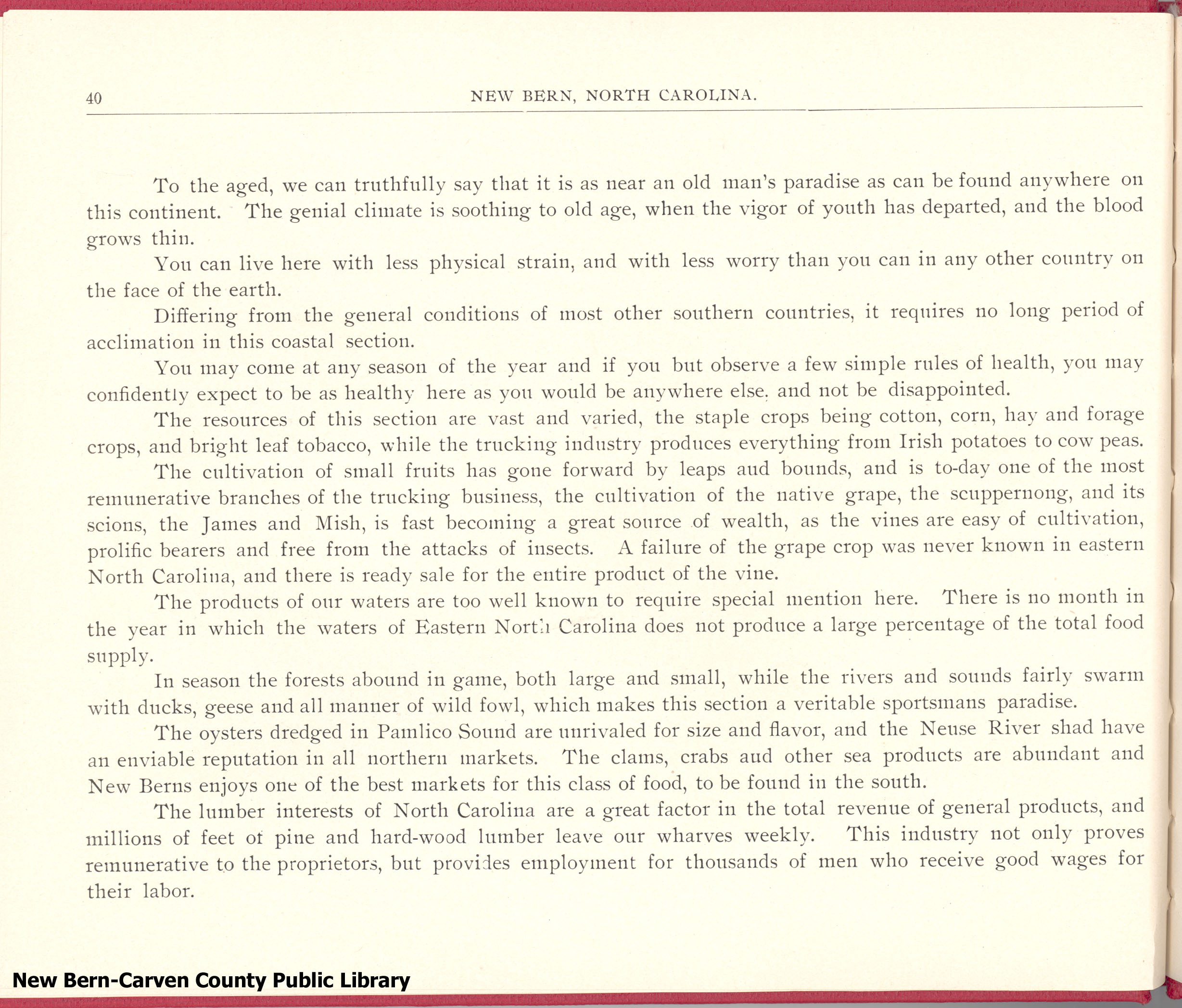 40 NEW BERN, NORTH CAROLINA.

To the aged, we can truthfully say that it is as near an old man's paradise as can be found anywhere on this continent. The genial climate is soothing to old age, when the vigor of youth has departed, and the blood grows thin.

You can live here with less physical strain, and with less worry than you can in any other country on the face of the earth.

Differing from the general conditions of most other southern countries, it requires no long period of acclimation in this coastal section.

You may come at any season of the year and if you but observe a few simple rules of health, you may confidently expect to be as healthy here as you would be anywhere else, and not be disappointed.

The resources of this section are vast and varied, the staple crops being cotton, corn, hay and forage crops, and bright leaf tobacco, while the trucking industry produces everything from Irish potatoes to cow peas.

The cultivation of small fruits has gone forward by leaps aud bounds, and is to-day one of the most remunerative branches of the trucking business, the cultivation of the native grape, the scuppernong, and its scions, the James and Mish, is fast becoming a great source of wealth, as the vines are easy of cultivation, prolific bearers and free from the attacks of insects. A failure of the grape crop was never known in eastern North Carolina, and there is ready sale for the entire product of the vine.

The products of our waters are too well known to require special mention here. There is no month in the year in which the waters of Eastern North Carolina does not produce a large percentage of the total food supply.

In season the forests abound in game, both large and small, while the rivers and sounds fairly swarm with ducks, geese and all manner of wild fowl, which makes this section a veritable sportsmans paradise.

The oysters dredged in Pamlico Sound are unrivaled for size and flavor, and the Neuse River shad have an enviable reputation in all northern markets. The clams, crabs aud other sea products are abundant and New Berns enjoys one of the best markets for this class of food, to be found in the south.

The lumber interests of North Carolina are a great factor in the total revenue of general products, and millions of feet of pine and hard-wood lumber leave our wharves weekly. This industry not only proves remunerative to the proprietors, but provides employment for thousands of men who receive good wages for their labor.

New Bern-Carven County Public Library